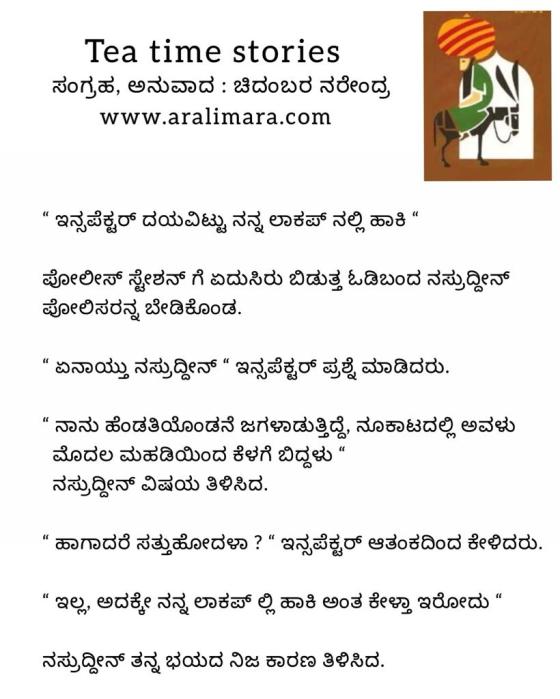 Tea time stories
ಸಂಗ್ರಹ, ಅನುವಾದ : ಚಿದಂಬರ ನರೇಂದ್ರ
www.aralimara.com

“ ಇನ್ಸಪೆಕ್ಟರ್ ದಯವಿಟ್ಟು ನನ್ನ ಲಾಕಪ್ ನಲ್ಲಿ ಹಾಕಿ “

ಪೋಲೀಸ್ ಸ್ಟೇಶನ್ ಗೆ ಏದುಸಿರು ಬಿಡುತ್ತ ಓಡಿಬಂದ ನಸ್ರುದ್ದೀನ್ ಪೋಲಿಸರನ್ನ ಬೇಡಿಕೊಂಡ.

“ ಏನಾಯ್ತು ನಸ್ರುದ್ದೀನ್ “ ಇನ್ಸಪೆಕ್ಟರ್ ಪ್ರಶ್ನೆ ಮಾಡಿದರು.

“ ನಾನು ಹೆಂಡತಿಯೊಂಡನೆ ಜಗಳಾಡುತ್ತಿದ್ದೆ, ನೂಕಾಟದಲ್ಲಿ ಅವಳು ಮೊದಲ ಮಹಡಿಯಿಂದ ಕೆಳಗೆ ಬಿದ್ದಳು “
ನಸ್ರುದ್ದೀನ್ ವಿಷಯ ತಿಳಿಸಿದ.

“ ಹಾಗಾದರೆ ಸತ್ತುಹೋದಳಾ ? “ ಇನ್ಸಪೆಕ್ಟರ್ ಆತಂಕದಿಂದ ಕೇಳಿದರು.

“ ಇಲ್ಲ, ಅದಕ್ಕೇ ನನ್ನ ಲಾಕಪ್ ಲ್ಲಿ ಹಾಕಿ ಅಂತ ಕೇಳ್ತಾ ಇರೋದು “

ನಸ್ರುದ್ದೀನ್ ತನ್ನ ಭಯದ ನಿಜ ಕಾರಣ ತಿಳಿಸಿದ.